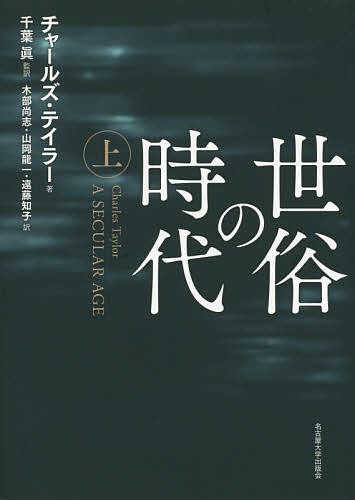 世俗の時代

上

Charles Taylor
A SECULAR AGE

チャールズ・テイラー 著
千葉 眞 監訳
木部尚志・山岡龍一・遠藤知子 訳

名古屋大学出版会